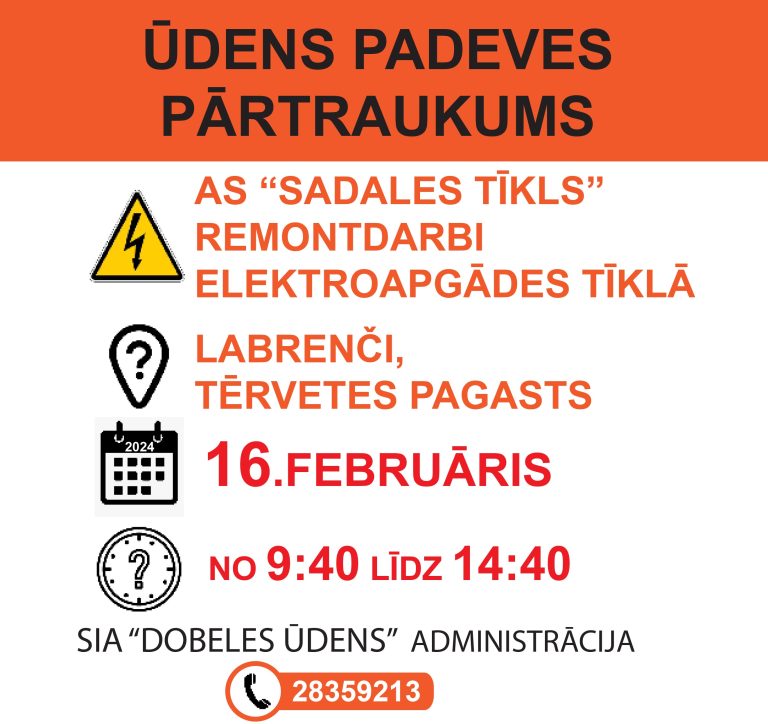 ŪDENS PADEVES PĀRTRAUKUMS

AS "SADALES TĪKLS" REMONTDARBI ELEKTROAPGĀDES TĪKLĀ

LABRENČI, TĒRVETES PAGASTS

2024

16.FEBRUĀRIS

NO 9:40 LĪDZ 14:40

SIA "DOBELES ŪDENS" ADMINISTRĀCIJA

28359213